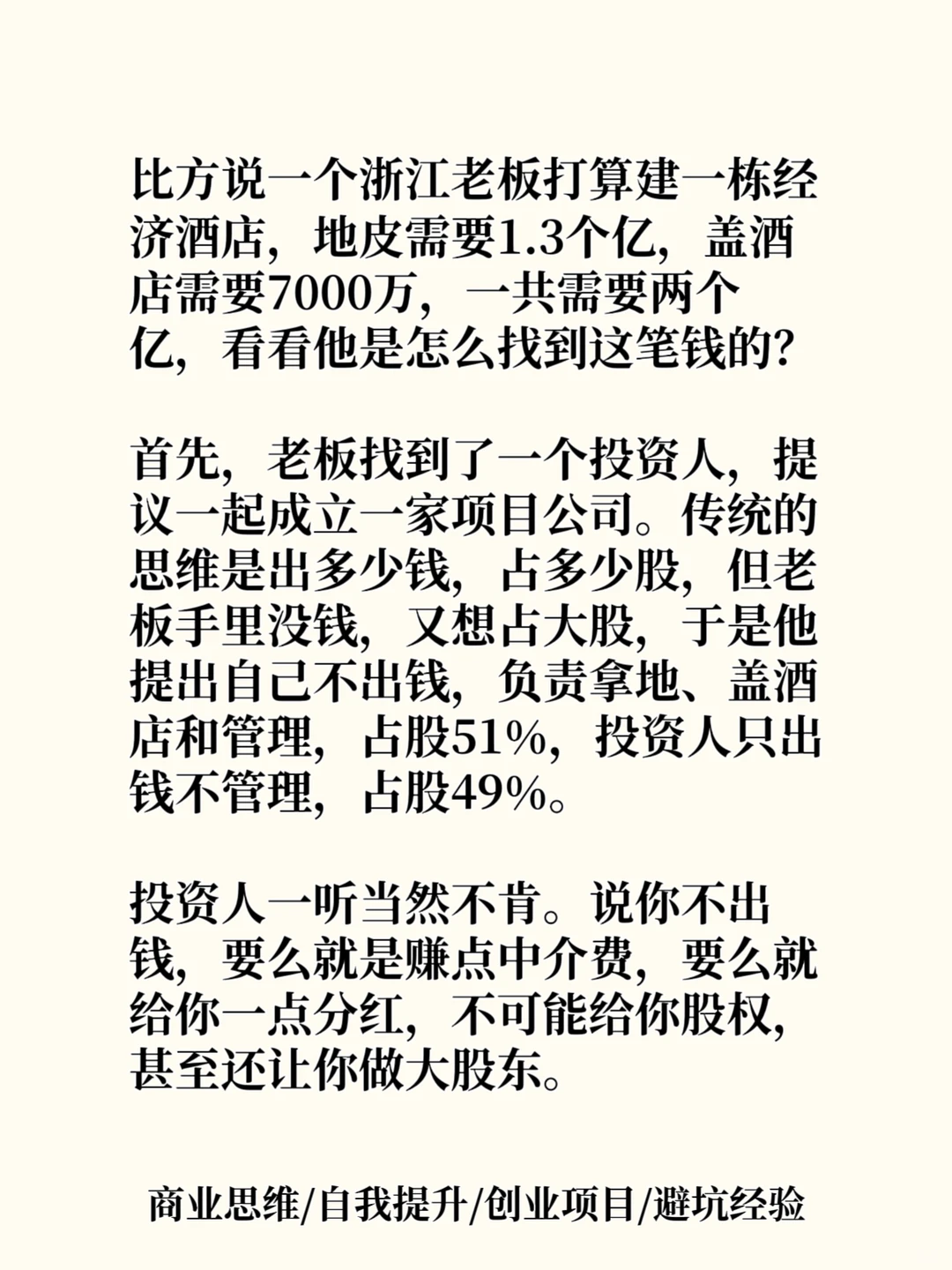 比方说一个浙江老板打算建一栋经济酒店，地皮需要1.3个亿，盖酒店需要7000万，一共需要两个亿，看看他是怎么找到这笔钱的?

首先，老板找到了一个投资人，提议一起成立一家项目公司。传统的思维是出多少钱，占多少股，但老板手里没钱，又想占大股，于是他提出自己不出钱，负责拿地、盖酒店和管理，占股51%，投资人只出钱不管理，占股49%。

投资人一听当然不肯。说你不出钱，要么就是赚点中介费，要么就给你一点分红，不可能给你股权，甚至还让你做大股东。

商业思维/自我提升/创业项目/避坑经验